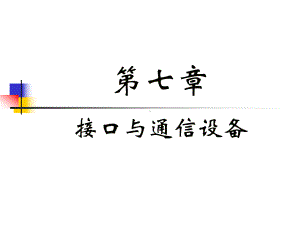 第七章

接口与通信设备